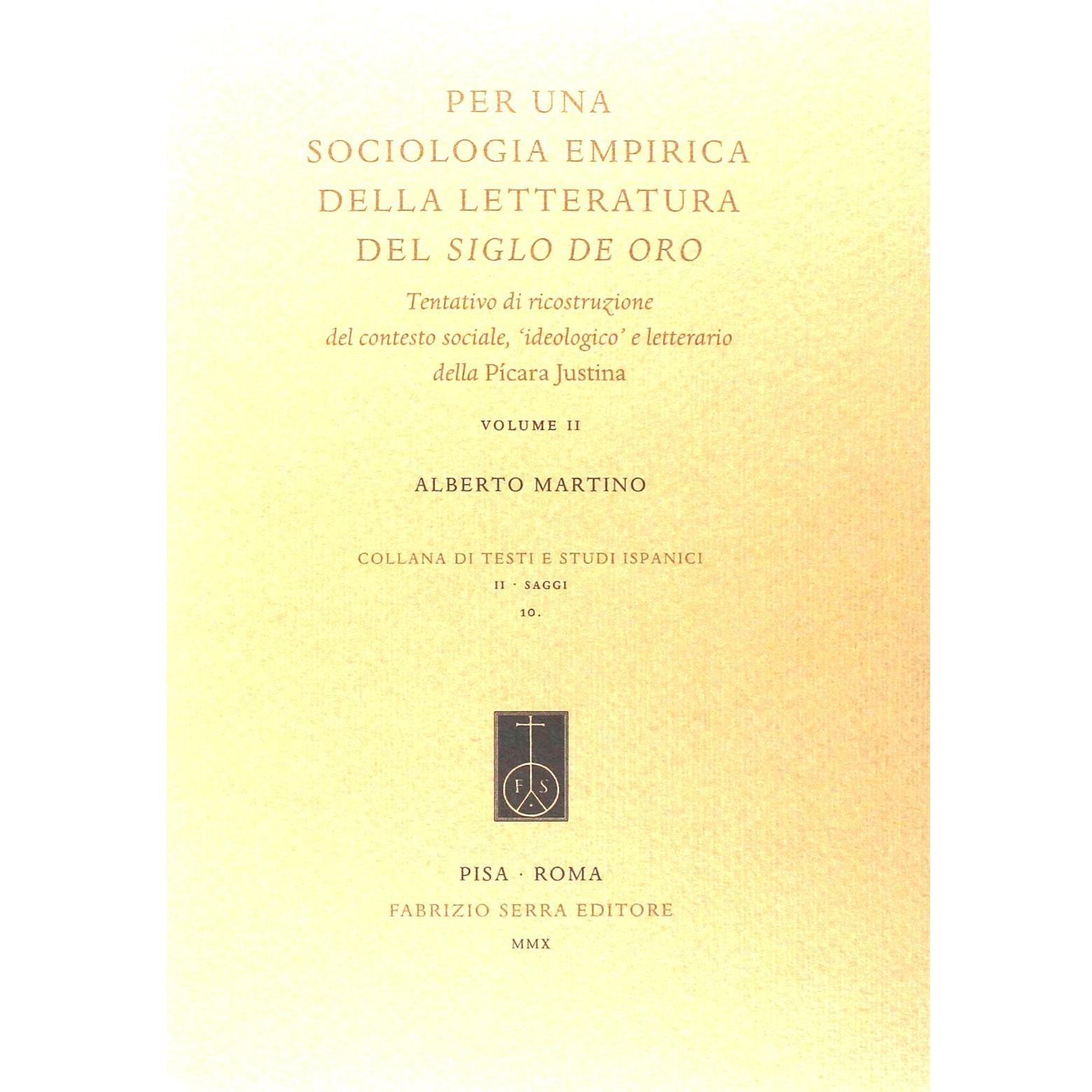 PER UNA
SOCIOLOGIA EMPIRICA
DELLA LETTERATURA
DEL SIGLO DE ORO

Tentativo di ricostruzione
del contesto sociale, 'ideologico' e letterario
della Pícara Justina

VOLUME II

ALBERTO MARTINO

COLLANA DI TESTI E STUDI ISPANICI
II · SAGGI
10.

F S

PISA · ROMA
FABRIZIO SERRA EDITORE
MMX